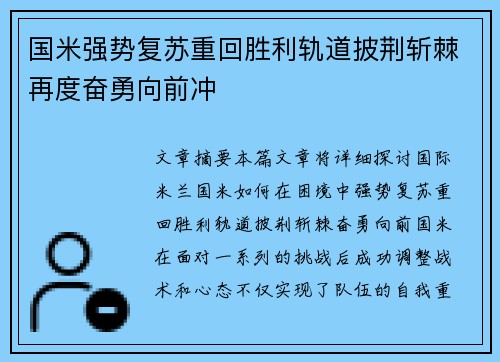 国米强势复苏重回胜利轨道披荆斩棘再度奋勇向前冲

文章摘要本篇文章将详细探讨国际米兰国米如何在困境中强势复苏重回胜利轨道披荆斩棘奋勇向前国米在面对一系列的挑战后成功调整战术和心态不仅实现了队伍的自我重